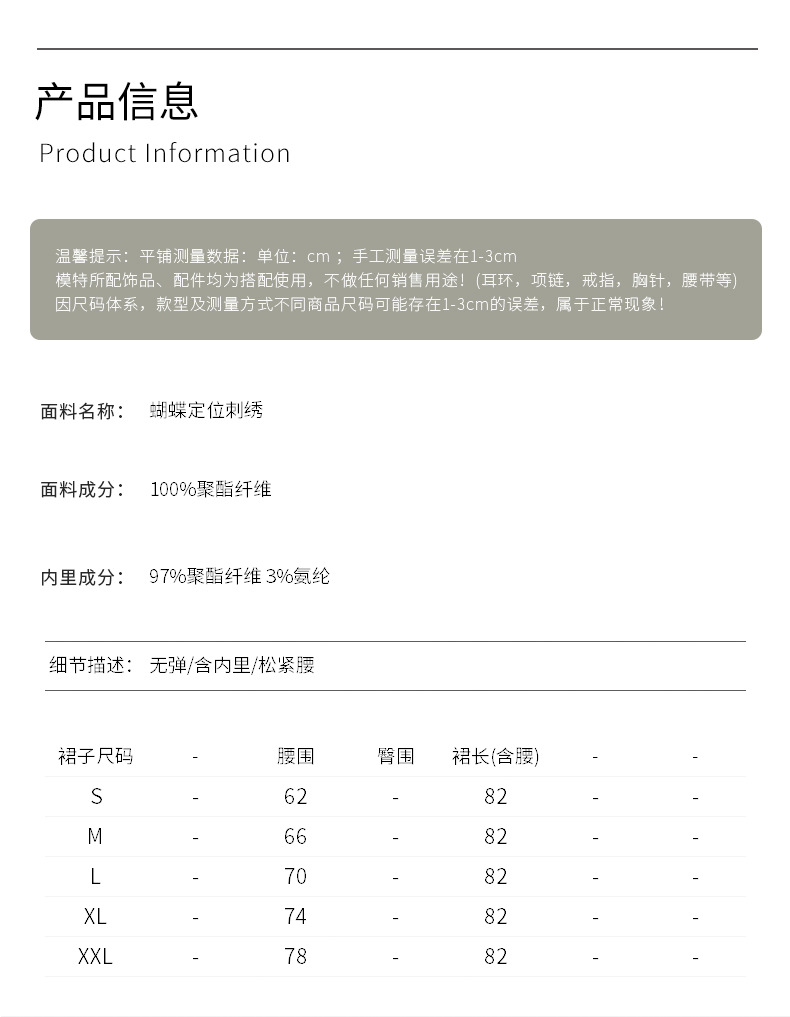 产品信息
Product Information

温馨提示：平铺测量数据：单位：cm；手工测量误差在1-3cm
模特所配饰品、配件均为搭配使用，不做任何销售用途！(耳环，项链，戒指，胸针，腰带等)
因尺码体系，款型及测量方式不同商品尺码可能存在1-3cm的误差，属于正常现象！

面料名称： 蝴蝶定位刺绣

面料成分： 100%聚酯纤维

内里成分： 97%聚酯纤维 3%氨纶

细节描述： 无弹/含内里/松紧腰

| 裙子尺码 | - | 腰围 | 臀围 | 裙长(含腰) | - | - |
|---|---|---|---|---|---|---|
| S | - | 62 | - | 82 | - | - |
| M | - | 66 | - | 82 | - | - |
| L | - | 70 | - | 82 | - | - |
| XL | - | 74 | - | 82 | - | - |
| XXL | - | 78 | - | 82 | - | - |